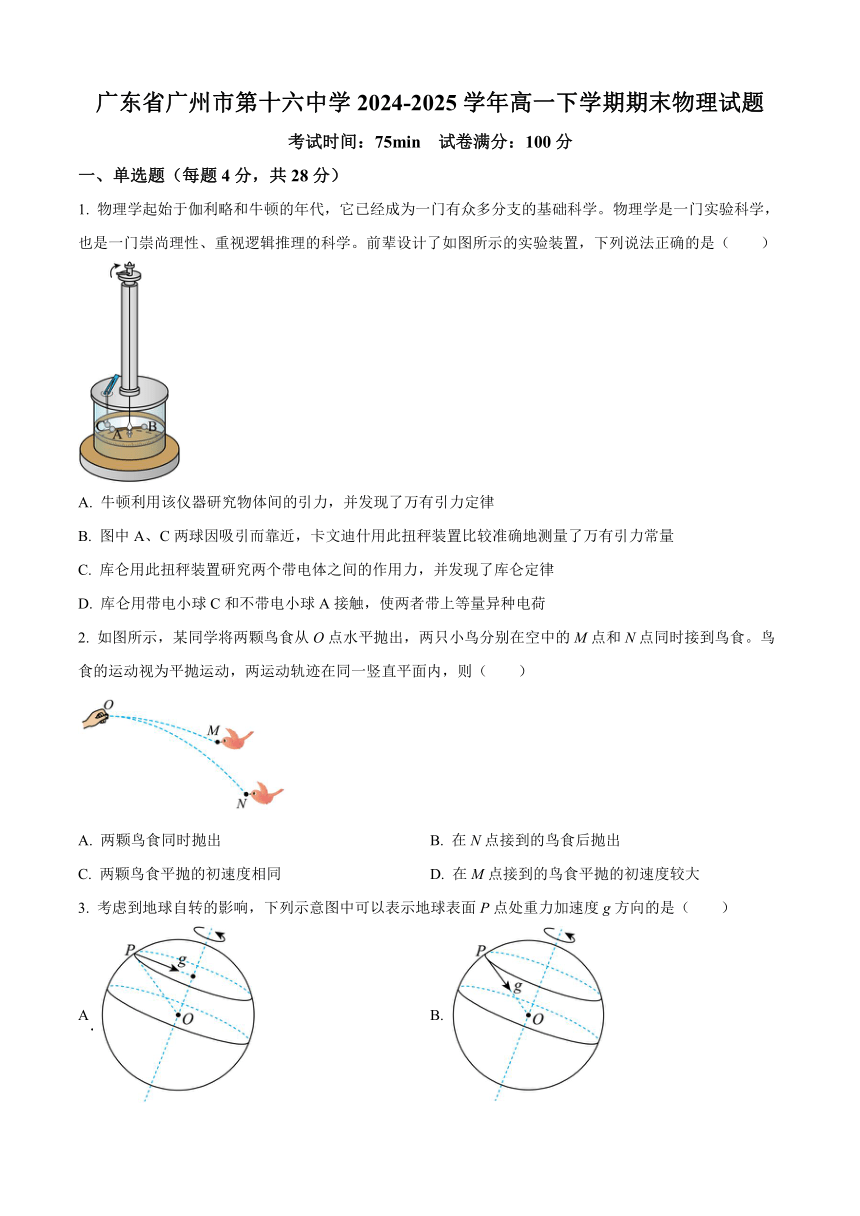 广东省广州市第十六中学 2024-2025 学年高一下学期期末物理试题

考试时间：75min　试卷满分：100 分

一、单选题（每题 4 分，共 28 分）

1. 物理学起始于伽利略和牛顿的年代，它已经成为一门有众多分支的基础科学。物理学是一门实验科学，也是一门崇尚理性、重视逻辑推理的科学。前辈设计了如图所示的实验装置，下列说法正确的是（　　）

C A B

A. 牛顿利用该仪器研究物体间的引力，并发现了万有引力定律

B. 图中 A、C 两球因吸引而靠近，卡文迪什用此扭秤装置比较准确地测量了万有引力常量

C. 库仑用此扭秤装置研究两个带电体之间的作用力，并发现了库仑定律

D. 库仑用带电小球 C 和不带电小球 A 接触，使两者带上等量异种电荷

2. 如图所示，某同学将两颗鸟食从 $O$ 点水平抛出，两只小鸟分别在空中的 $M$ 点和 $N$ 点同时接到鸟食。鸟食的运动视为平抛运动，两运动轨迹在同一竖直平面内，则（　　）

$O$ $M$ $N$

A. 两颗鸟食同时抛出

B. 在 $N$ 点接到的鸟食后抛出

C. 两颗鸟食平抛的初速度相同

D. 在 $M$ 点接到的鸟食平抛的初速度较大

3. 考虑到地球自转的影响，下列示意图中可以表示地球表面 $P$ 点处重力加速度 $g$ 方向的是（　　）

A. $P$ $g$ $O$

B. $P$ $g$ $O$